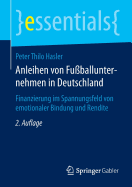 }essentials{

Peter Thilo Hasler

Anleihen von Fußballunternehmen in Deutschland

Finanzierung im Spannungsfeld von emotionaler Bindung und Rendite

2. Auflage

Springer Gabler